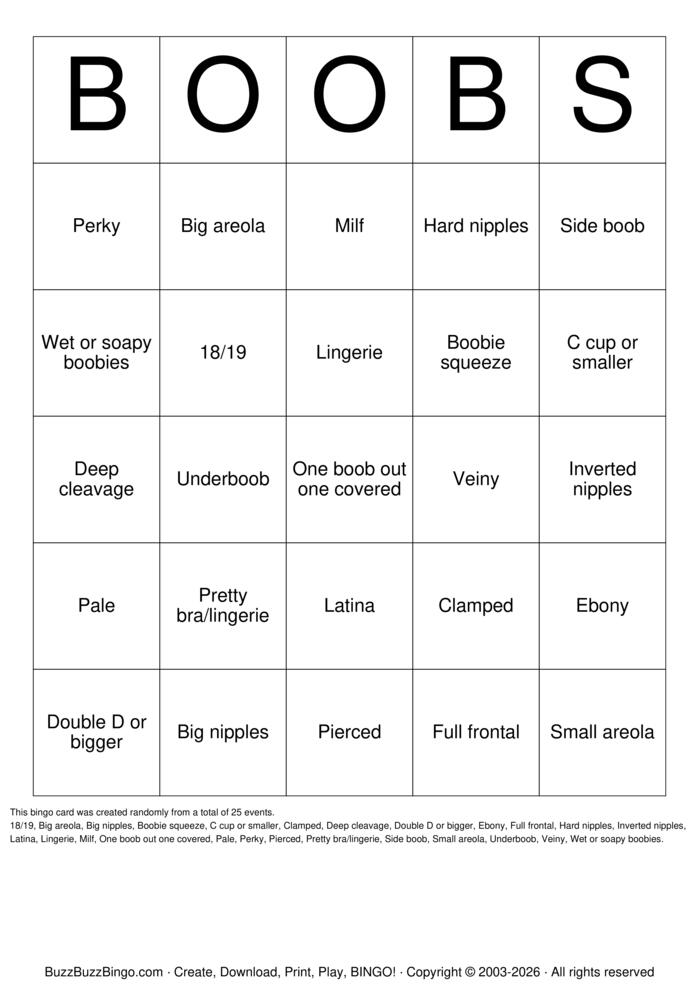 | B | O | O | B | S |
|---|---|---|---|---|
| Perky | Big areola | Milf | Hard nipples | Side boob |
| Wet or soapy boobies | 18/19 | Lingerie | Boobie squeeze | C cup or smaller |
| Deep cleavage | Underboob | One boob out one covered | Veiny | Inverted nipples |
| Pale | Pretty bra/lingerie | Latina | Clamped | Ebony |
| Double D or bigger | Big nipples | Pierced | Full frontal | Small areola |

This bingo card was created randomly from a total of 25 events.
18/19, Big areola, Big nipples, Boobie squeeze, C cup or smaller, Clamped, Deep cleavage, Double D or bigger, Ebony, Full frontal, Hard nipples, Inverted nipples, Latina, Lingerie, Milf, One boob out one covered, Pale, Perky, Pierced, Pretty bra/lingerie, Side boob, Small areola, Underboob, Veiny, Wet or soapy boobies.

BuzzBuzzBingo.com · Create, Download, Print, Play, BINGO! · Copyright © 2003-2026 · All rights reserved